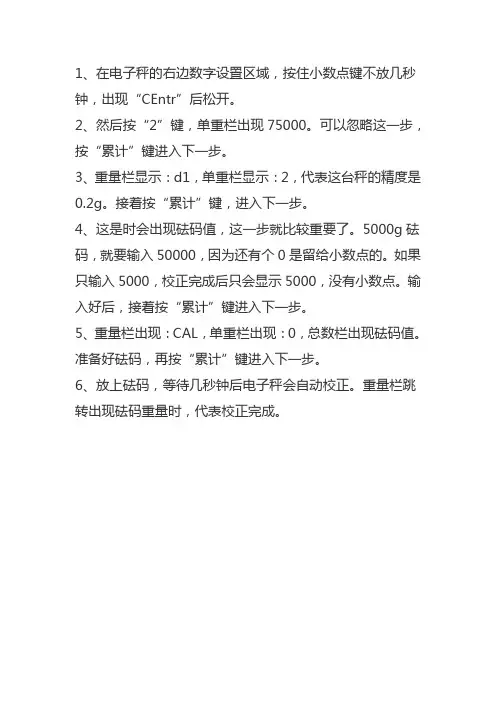 1、在电子秤的右边数字设置区域，按住小数点键不放几秒钟，出现“CEntr”后松开。

2、然后按“2”键，单重栏出现 75000。可以忽略这一步，按“累计”键进入下一步。

3、重量栏显示：d1，单重栏显示：2，代表这台秤的精度是 0.2g。接着按“累计”键，进入下一步。

4、这是时会出现砝码值，这一步就比较重要了。5000g 砝码，就要输入 50000，因为还有个 0 是留给小数点的。如果只输入 5000，校正完成后只会显示 5000，没有小数点。输入好后，接着按“累计”键进入下一步。

5、重量栏出现：CAL，单重栏出现：0，总数栏出现砝码值。准备好砝码，再按“累计”键进入下一步。

6、放上砝码，等待几秒钟后电子秤会自动校正。重量栏跳转出现砝码重量时，代表校正完成。